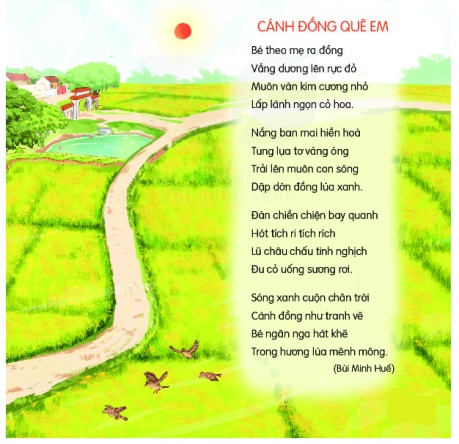 CÁNH ĐỒNG QUÊ EM

Bé theo mẹ ra đồng
Vầng dương lên rực đỏ
Muôn vàn kim cương nhỏ
Lấp lánh ngọn cỏ hoa.

Nắng ban mai hiền hoà
Tung lụa tơ vàng óng
Trải lên muôn con sóng
Dập dờn đồng lúa xanh.

Đàn chiền chiện bay quanh
Hót tích ri tích rích
Lũ châu chấu tinh nghịch
Đu cỏ uống sương rơi.

Sóng xanh cuộn chân trời
Cánh đồng như tranh vẽ
Bé ngân nga hát khẽ
Trong hương lúa mênh mông.

(Bùi Minh Huế)